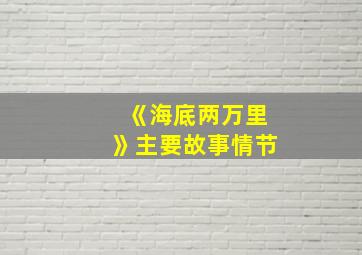 《海底两万里》主要故事情节